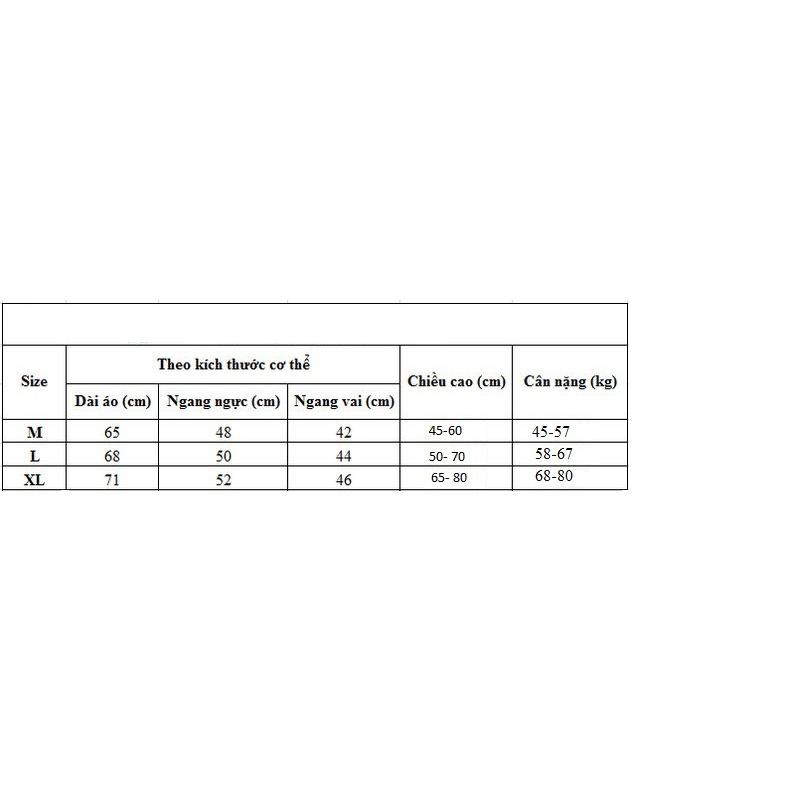 | Size | Theo kích thước cơ thể | | | Chiều cao (cm) | Cân nặng (kg) |
|---|---|---|---|---|---|
| | Dài áo (cm) | Ngang ngực (cm) | Ngang vai (cm) | | |
| M | 65 | 48 | 42 | 45-60 | 45-57 |
| L | 68 | 50 | 44 | 50- 70 | 58-67 |
| XL | 71 | 52 | 46 | 65- 80 | 68-80 |